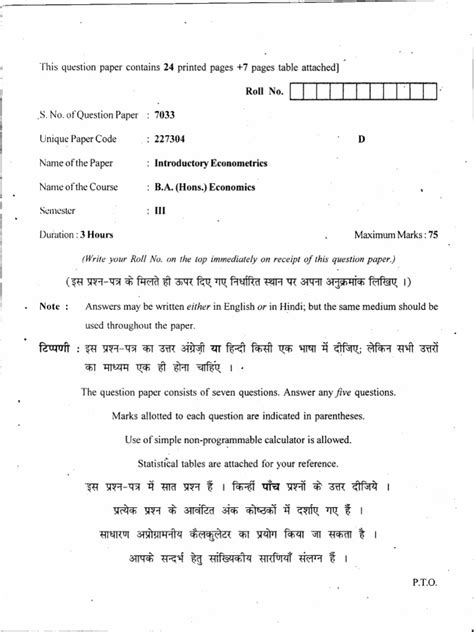 This question paper contains 24 printed pages +7 pages table attached]

Roll No.

S. No. of Question Paper : 7033

Unique Paper Code : 227304 D

Name of the Paper : Introductory Econometrics

Name of the Course : B.A. (Hons.) Economics

Semester : III

Duration : 3 Hours Maximum Marks : 75

(Write your Roll No. on the top immediately on receipt of this question paper.)

(इस प्रश्न-पत्र के मिलते ही ऊपर दिए गए निर्धारित स्थान पर अपना अनुक्रमांक लिखिए ।)

Note : Answers may be written either in English or in Hindi; but the same medium should be used throughout the paper.

टिप्पणी : इस प्रश्न-पत्र का उत्तर अंग्रेज़ी या हिन्दी किसी एक भाषा में दीजिए; लेकिन सभी उत्तरों का माध्यम एक ही होना चाहिए ।

The question paper consists of seven questions. Answer any five questions.

Marks allotted to each question are indicated in parentheses.

Use of simple non-programmable calculator is allowed.

Statistical tables are attached for your reference.

इस प्रश्न-पत्र में सात प्रश्न हैं । किन्हीं पाँच प्रश्नों के उत्तर दीजिये ।

प्रत्येक प्रश्न के आवंटित अंक कोष्ठकों में दर्शाए गए हैं ।

साधारण अप्रोग्रामनीय कैलकुलेटर का प्रयोग किया जा सकता है ।

आपके सन्दर्भ हेतु सांख्यिकीय सारणियाँ संलग्न हैं ।

P.T.O.